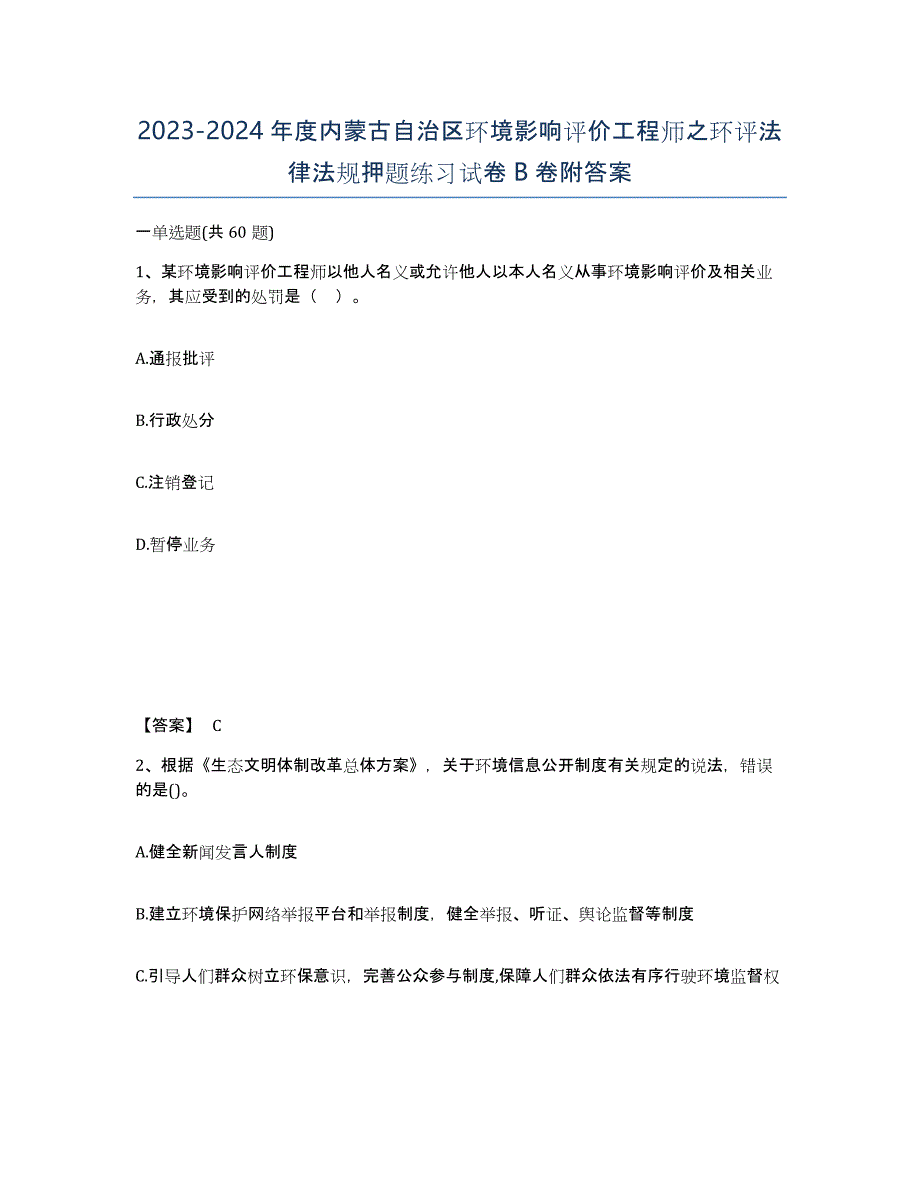 2023-2024年度内蒙古自治区环境影响评价工程师之环评法律法规押题练习试卷B卷附答案

一单选题(共60题)

1、某环境影响评价工程师以他人名义或允许他人以本人名义从事环境影响评价及相关业务，其应受到的处罚是（ ）。

A.通报批评

B.行政处分

C.注销登记

D.暂停业务

【答案】 C

2、根据《生态文明体制改革总体方案》，关于环境信息公开制度有关规定的说法，错误的是()。

A.健全新闻发言人制度

B.建立环境保护网络举报平台和举报制度，健全举报、听证、舆论监督等制度

C.引导人们群众树立环保意识，完善公众参与制度,保障人们群众依法有序行驶环境监督权